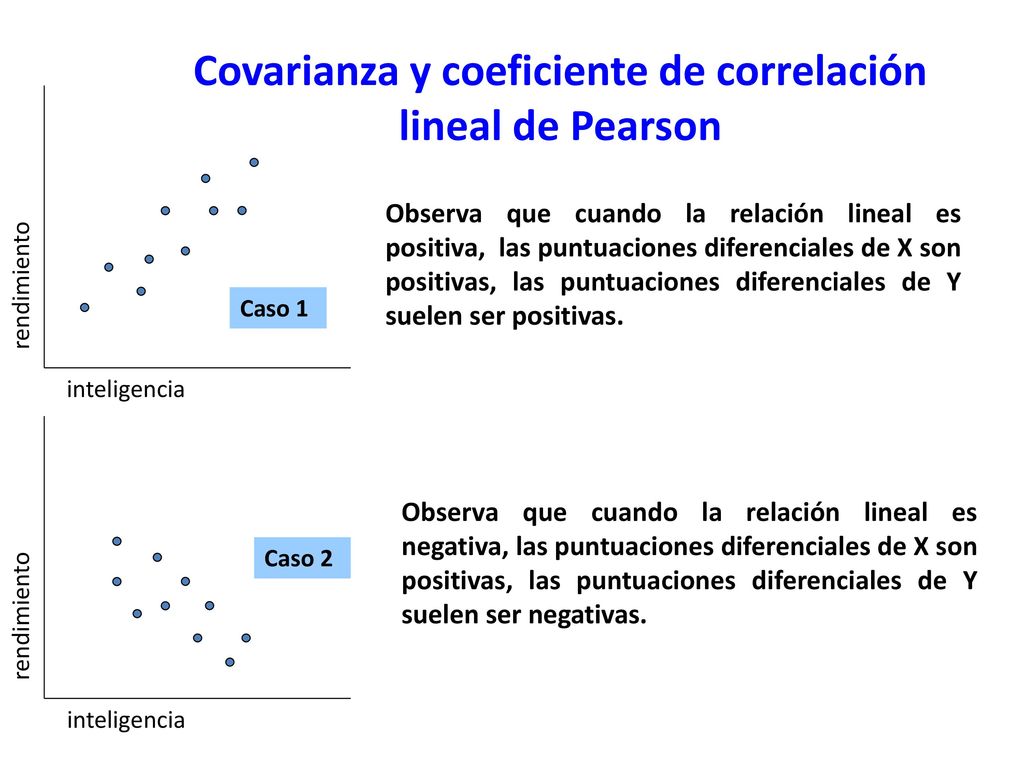 Covarianza y coeficiente de correlación lineal de Pearson

rendimiento

Caso 1

inteligencia

Observa que cuando la relación lineal es positiva, las puntuaciones diferenciales de X son positivas, las puntuaciones diferenciales de Y suelen ser positivas.

rendimiento

Caso 2

inteligencia

Observa que cuando la relación lineal es negativa, las puntuaciones diferenciales de X son positivas, las puntuaciones diferenciales de Y suelen ser negativas.